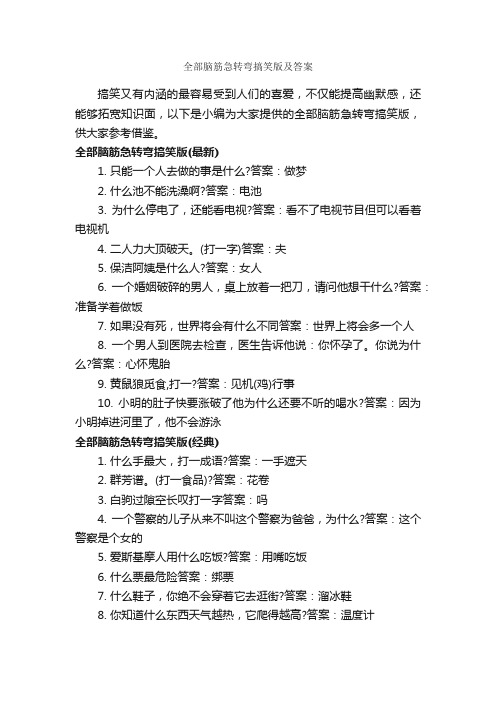 全部脑筋急转弯搞笑版及答案

搞笑又有内涵的最容易受到人们的喜爱，不仅能提高幽默感，还能够拓宽知识面，以下是小编为大家提供的全部脑筋急转弯搞笑版，供大家参考借鉴。

全部脑筋急转弯搞笑版(最新)

1. 只能一个人去做的事是什么?答案：做梦

2. 什么池不能洗澡啊?答案：电池

3. 为什么停电了，还能看电视?答案：看不了电视节目但可以看着电视机

4. 二人力大顶破天。(打一字)答案：夫

5. 保洁阿姨是什么人?答案：女人

6. 一个婚姻破碎的男人，桌上放着一把刀，请问他想干什么?答案：准备学着做饭

7. 如果没有死，世界将会有什么不同答案：世界上将会多一个人

8. 一个男人到医院去检查，医生告诉他说：你怀孕了。你说为什么?答案：心怀鬼胎

9. 黄鼠狼觅食,打一?答案：见机(鸡)行事

10. 小明的肚子快要涨破了他为什么还要不听的喝水?答案：因为小明掉进河里了，他不会游泳

全部脑筋急转弯搞笑版(经典)

1. 什么手最大，打一成语?答案：一手遮天

2. 群芳谱。(打一食品)?答案：花卷

3. 白驹过隙空长叹打一字答案：吗

4. 一个警察的儿子从来不叫这个警察为爸爸，为什么?答案：这个警察是个女的

5. 爱斯基摩人用什么吃饭?答案：用嘴吃饭

6. 什么票最危险答案：绑票

7. 什么鞋子，你绝不会穿着它去逛街?答案：溜冰鞋

8. 你知道什么东西天气越热，它爬得越高?答案：温度计